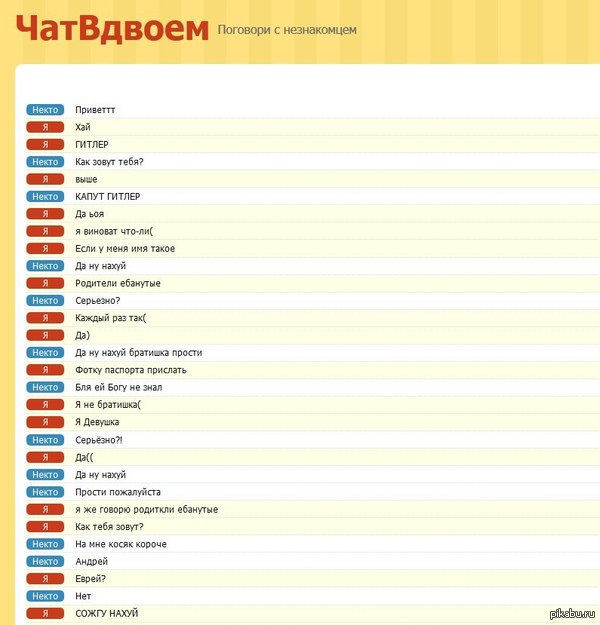 ЧатВдвоем Поговори с незнакомцем

Некто Приветтт
Я Хай
Я ГИТЛЕР
Некто Как зовут тебя?
Я выше
Некто КАПУТ ГИТЛЕР
Я Да ьоя
Я я виноват что-ли(
Я Если у меня имя такое
Некто Да ну нахуй
Я Родители ебанутые
Некто Серьезно?
Я Каждый раз так(
Я Да)
Некто Да ну нахуй братишка прости
Я Фотку паспорта прислать
Некто Бля ей Богу не знал
Я Я не братишка(
Я Я Девушка
Некто Серьёзно?!
Я Да((
Некто Да ну нахуй
Некто Прости пожалуйста
Я я же говорю родиткли ебанутые
Я Как тебя зовут?
Некто На мне косяк короче
Некто Андрей
Я Еврей?
Некто Нет
Я СОЖГУ НАХУЙ

pikabu.ru